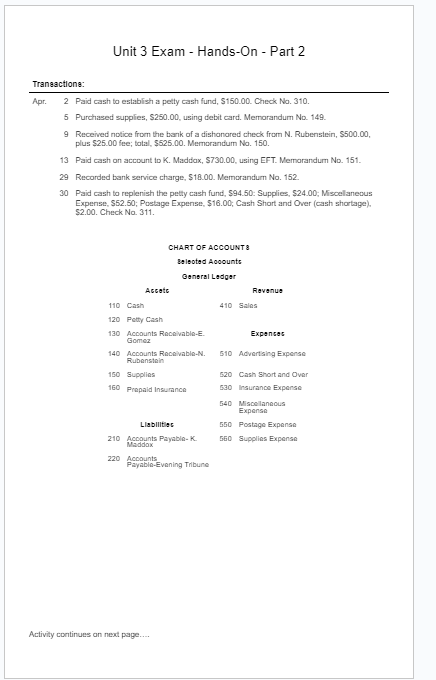 Unit 3 Exam - Hands-On - Part 2

Transactions:

Apr. 2 Paid cash to establish a petty cash fund, $150.00. Check No. 310.

5 Purchased supplies, $250.00, using debit card. Memorandum No. 149.

9 Received notice from the bank of a dishonored check from N. Rubenstein, $500.00, plus $25.00 fee; total, $525.00. Memorandum No. 150.

13 Paid cash on account to K. Maddox, $730.00, using EFT. Memorandum No. 151.

29 Recorded bank service charge, $18.00. Memorandum No. 152.

30 Paid cash to replenish the petty cash fund, $94.50: Supplies, $24.00; Miscellaneous Expense, $52.50; Postage Expense, $16.00; Cash Short and Over (cash shortage), $2.00. Check No. 311.

CHART OF ACCOUNTS
Selected Accounts
General Ledger

Assets
110 Cash
120 Petty Cash
130 Accounts Receivable-E. Gomez
140 Accounts Receivable-N. Rubenstein
150 Supplies
160 Prepaid Insurance

Liabilities
210 Accounts Payable- K. Maddox
220 Accounts Payable-Evening Tribune

Revenue
410 Sales

Expenses
510 Advertising Expense
520 Cash Short and Over
530 Insurance Expense
540 Miscellaneous Expense
550 Postage Expense
560 Supplies Expense

Activity continues on next page....